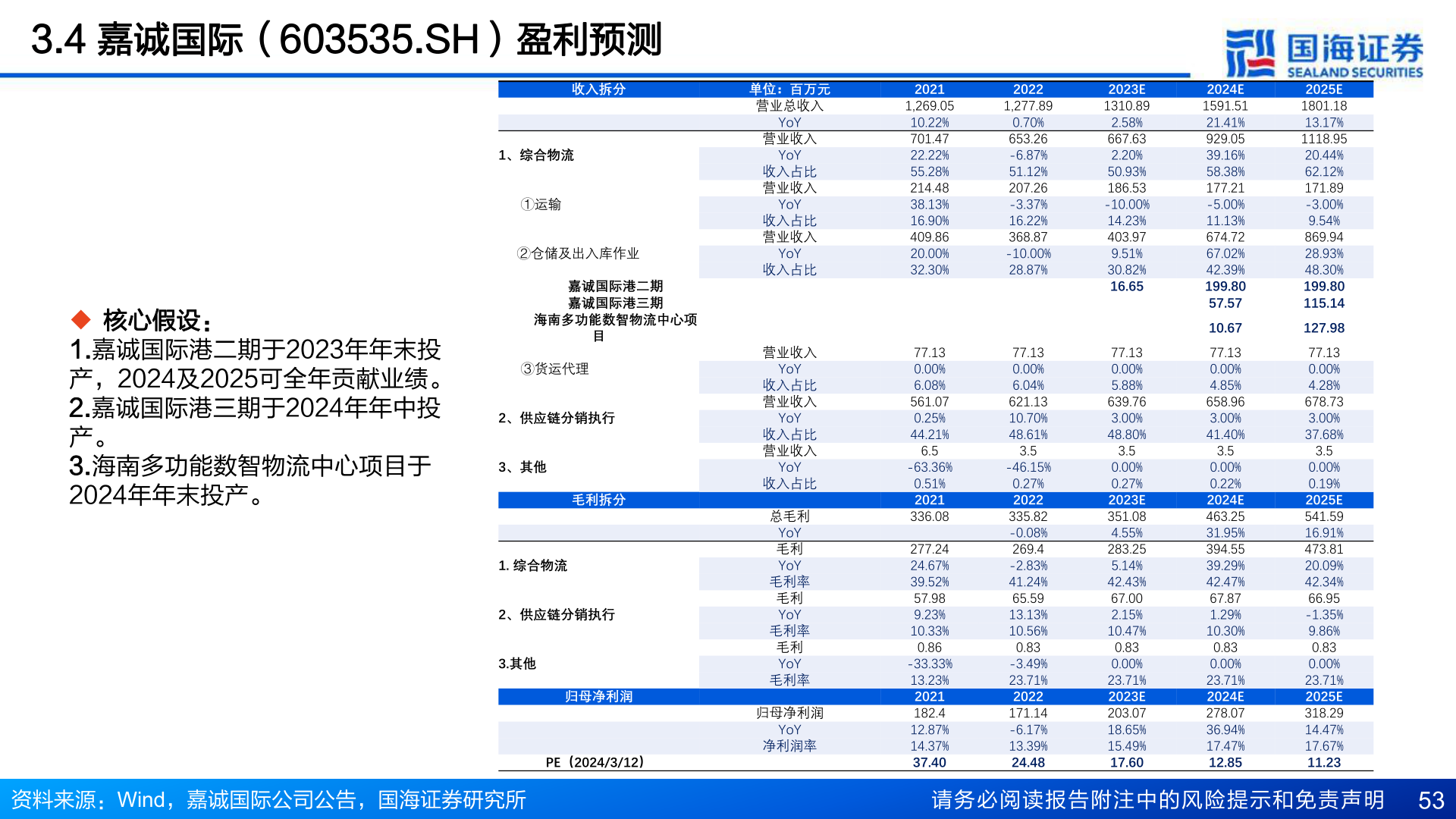 3.4 嘉诚国际（603535.SH）盈利预测

国海证券
SEALAND SECURITIES

◆ 核心假设：
1.嘉诚国际港二期于2023年年末投产，2024及2025可全年贡献业绩。
2.嘉诚国际港三期于2024年年中投产。
3.海南多功能数智物流中心项目于2024年年末投产。

| 收入拆分 | 单位：百万元 | 2021 | 2022 | 2023E | 2024E | 2025E |
|---|---|---|---|---|---|---|
| | 营业总收入 | 1,269.05 | 1,277.89 | 1310.89 | 1591.51 | 1801.18 |
| | YoY | 10.22% | 0.70% | 2.58% | 21.41% | 13.17% |
| 1、综合物流 | 营业收入 | 701.47 | 653.26 | 667.63 | 929.05 | 1118.95 |
| | YoY | 22.22% | -6.87% | 2.20% | 39.16% | 20.44% |
| | 收入占比 | 55.28% | 51.12% | 50.93% | 58.38% | 62.12% |
| ①运输 | 营业收入 | 214.48 | 207.26 | 186.53 | 177.21 | 171.89 |
| | YoY | 38.13% | -3.37% | -10.00% | -5.00% | -3.00% |
| | 收入占比 | 16.90% | 16.22% | 14.23% | 11.13% | 9.54% |
| ②仓储及出入库作业 | 营业收入 | 409.86 | 368.87 | 403.97 | 674.72 | 869.94 |
| | YoY | 20.00% | -10.00% | 9.51% | 67.02% | 28.93% |
| | 收入占比 | 32.30% | 28.87% | 30.82% | 42.39% | 48.30% |
| 嘉诚国际港二期 | | | | 16.65 | 199.80 | 199.80 |
| 嘉诚国际港三期 | | | | | 57.57 | 115.14 |
| 海南多功能数智物流中心项目 | | | | | 10.67 | 127.98 |
| ③货运代理 | 营业收入 | 77.13 | 77.13 | 77.13 | 77.13 | 77.13 |
| | YoY | 0.00% | 0.00% | 0.00% | 0.00% | 0.00% |
| | 收入占比 | 6.08% | 6.04% | 5.88% | 4.85% | 4.28% |
| 2、供应链分销执行 | 营业收入 | 561.07 | 621.13 | 639.76 | 658.96 | 678.73 |
| | YoY | 0.25% | 10.70% | 3.00% | 3.00% | 3.00% |
| | 收入占比 | 44.21% | 48.61% | 48.80% | 41.40% | 37.68% |
| 3、其他 | 营业收入 | 6.5 | 3.5 | 3.5 | 3.5 | 3.5 |
| | YoY | -63.36% | -46.15% | 0.00% | 0.00% | 0.00% |
| | 收入占比 | 0.51% | 0.27% | 0.27% | 0.22% | 0.19% |
| 毛利拆分 | | 2021 | 2022 | 2023E | 2024E | 2025E |
| | 总毛利 | 336.08 | 335.82 | 351.08 | 463.25 | 541.59 |
| | YoY | | -0.08% | 4.55% | 31.95% | 16.91% |
| 1. 综合物流 | 毛利 | 277.24 | 269.4 | 283.25 | 394.55 | 473.81 |
| | YoY | 24.67% | -2.83% | 5.14% | 39.29% | 20.09% |
| | 毛利率 | 39.52% | 41.24% | 42.43% | 42.47% | 42.34% |
| 2、供应链分销执行 | 毛利 | 57.98 | 65.59 | 67.00 | 67.87 | 66.95 |
| | YoY | 9.23% | 13.13% | 2.15% | 1.29% | -1.35% |
| | 毛利率 | 10.33% | 10.56% | 10.47% | 10.30% | 9.86% |
| 3.其他 | 毛利 | 0.86 | 0.83 | 0.83 | 0.83 | 0.83 |
| | YoY | -33.33% | -3.49% | 0.00% | 0.00% | 0.00% |
| | 毛利率 | 13.23% | 23.71% | 23.71% | 23.71% | 23.71% |
| 归母净利润 | | 2021 | 2022 | 2023E | 2024E | 2025E |
| | 归母净利润 | 182.4 | 171.14 | 203.07 | 278.07 | 318.29 |
| | YoY | 12.87% | -6.17% | 18.65% | 36.94% | 14.47% |
| | 净利润率 | 14.37% | 13.39% | 15.49% | 17.47% | 17.67% |
| PE（2024/3/12） | | 37.40 | 24.48 | 17.60 | 12.85 | 11.23 |

资料来源：Wind，嘉诚国际公司公告，国海证券研究所
请务必阅读报告附注中的风险提示和免责声明 53